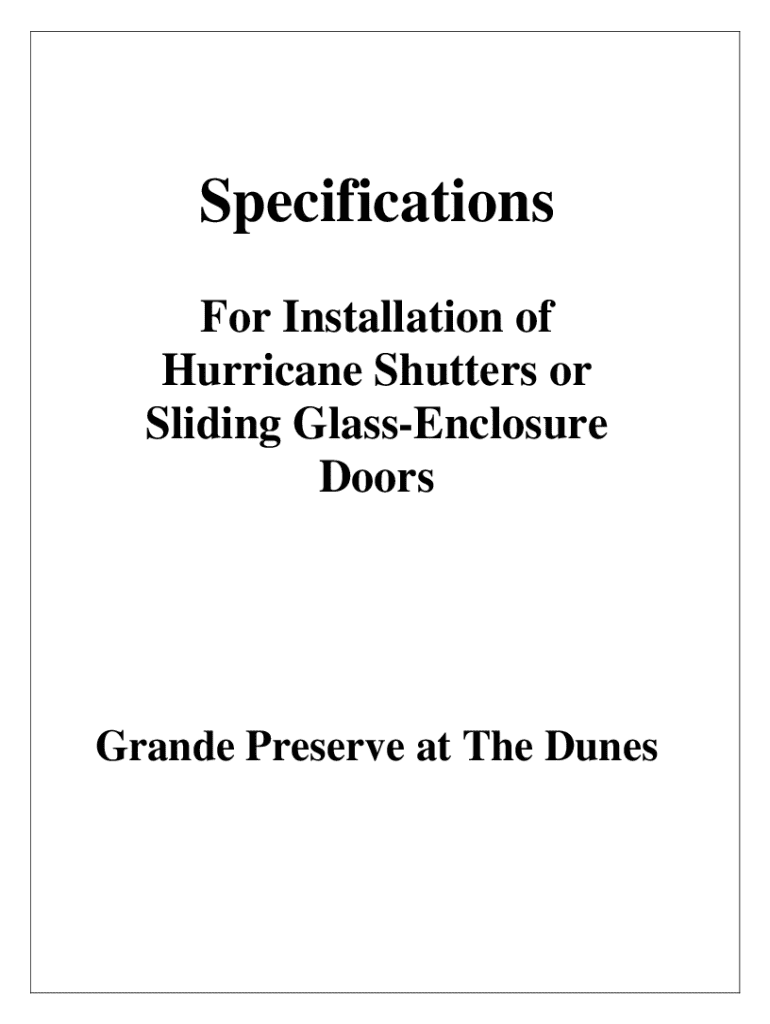 Specifications

For Installation of Hurricane Shutters or Sliding Glass-Enclosure Doors

Grande Preserve at The Dunes